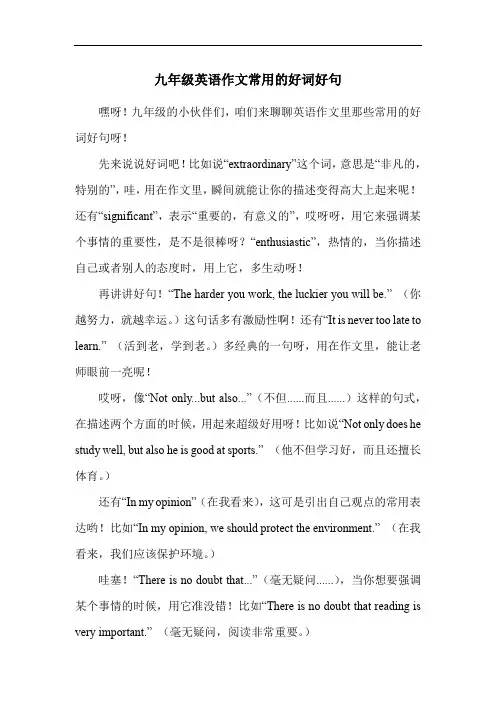 九年级英语作文常用的好词好句

嘿呀！九年级的小伙伴们，咱们来聊聊英语作文里那些常用的好词好句呀！

先来说说好词吧！比如说“extraordinary”这个词，意思是“非凡的，特别的”，哇，用在作文里，瞬间就能让你的描述变得高大上起来呢！还有“significant”，表示“重要的，有意义的”，哎呀呀，用它来强调某个事情的重要性，是不是很棒呀？“enthusiastic”，热情的，当你描述自己或者别人的态度时，用上它，多生动呀！

再讲讲好句！“The harder you work, the luckier you will be.”（你越努力，就越幸运。）这句话多有激励性啊！还有“It is never too late to learn.”（活到老，学到老。）多经典的一句呀，用在作文里，能让老师眼前一亮呢！

哎呀，像“Not only...but also...”（不但......而且......）这样的句式，在描述两个方面的时候，用起来超级好用呀！比如说“Not only does he study well, but also he is good at sports.”（他不但学习好，而且还擅长体育。）

还有“In my opinion”（在我看来），这可是引出自己观点的常用表达哟！比如“In my opinion, we should protect the environment.”（在我看来，我们应该保护环境。）

哇塞！“There is no doubt that...”（毫无疑问......），当你想要强调某个事情的时候，用它准没错！比如“There is no doubt that reading is very important.”（毫无疑问，阅读非常重要。）